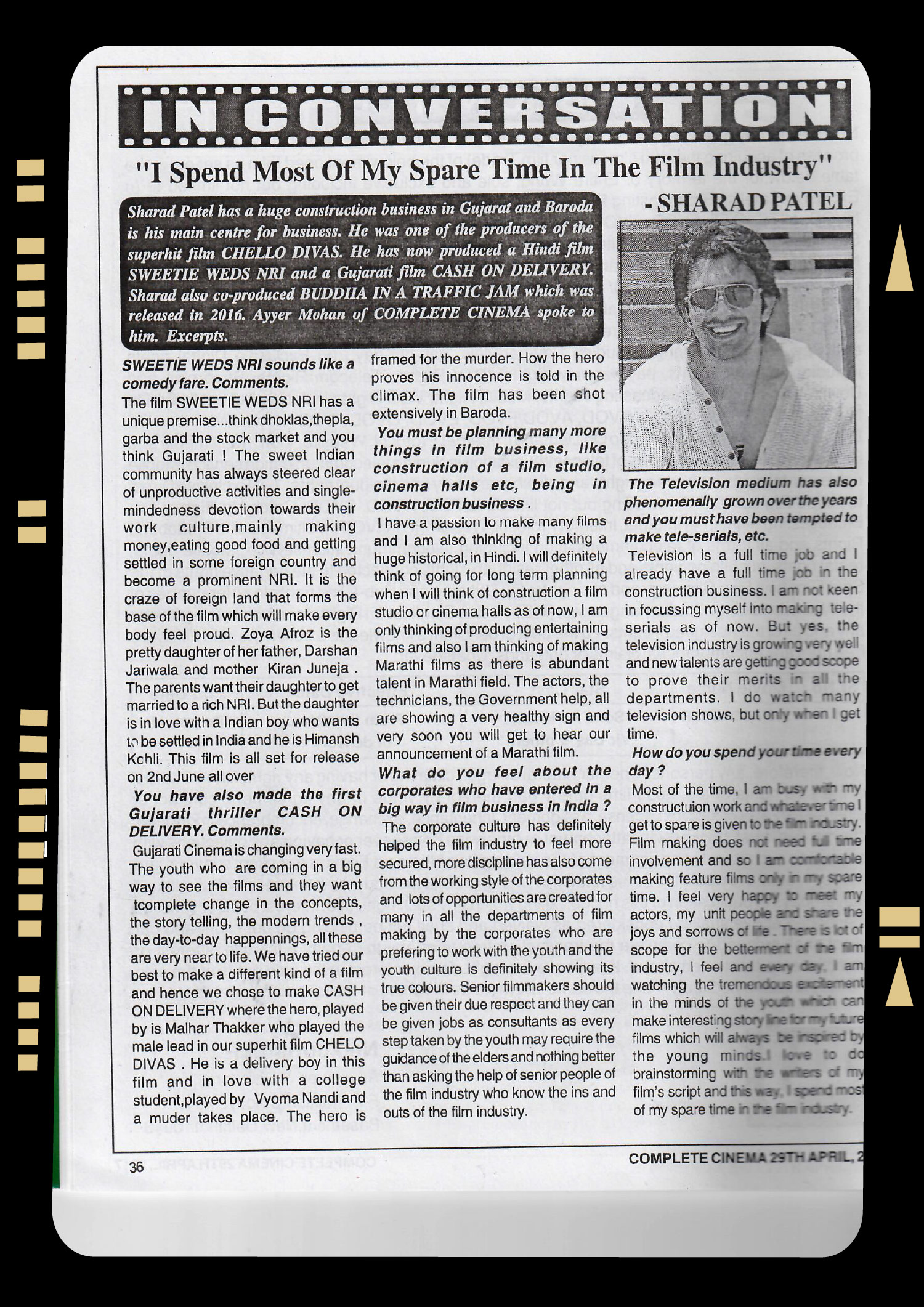 IN CONVERSATION

"I Spend Most Of My Spare Time In The Film Industry"

- SHARAD PATEL

Sharad Patel has a huge construction business in Gujarat and Baroda is his main centre for business. He was one of the producers of the superhit film CHELLO DIVAS. He has now produced a Hindi film SWEETIE WEDS NRI and a Gujarati film CASH ON DELIVERY. Sharad also co-produced BUDDHA IN A TRAFFIC JAM which was released in 2016. Ayyer Mohan of COMPLETE CINEMA spoke to him. Excerpts.

SWEETIE WEDS NRI sounds like a comedy fare. Comments.

The film SWEETIE WEDS NRI has a unique premise...think dhoklas,thepla, garba and the stock market and you think Gujarati ! The sweet Indian community has always steered clear of unproductive activities and single-mindedness devotion towards their work culture,mainly making money,eating good food and getting settled in some foreign country and become a prominent NRI. It is the craze of foreign land that forms the base of the film which will make every body feel proud. Zoya Afroz is the pretty daughter of her father, Darshan Jariwala and mother Kiran Juneja . The parents want their daughter to get married to a rich NRI. But the daughter is in love with a Indian boy who wants to be settled in India and he is Himansh Kohli. This film is all set for release on 2nd June all over

You have also made the first Gujarati thriller CASH ON DELIVERY. Comments.

Gujarati Cinema is changing very fast. The youth who are coming in a big way to see the films and they want tcomplete change in the concepts, the story telling, the modern trends , the day-to-day happennings, all these are very near to life. We have tried our best to make a different kind of a film and hence we chose to make CASH ON DELIVERY where the hero, played by is Malhar Thakker who played the male lead in our superhit film CHELO DIVAS . He is a delivery boy in this film and in love with a college student,played by Vyoma Nandi and a muder takes place. The hero is framed for the murder. How the hero proves his innocence is told in the climax. The film has been shot extensively in Baroda.

You must be planning many more things in film business, like construction of a film studio, cinema halls etc, being in construction business .

I have a passion to make many films and I am also thinking of making a huge historical, in Hindi. I will definitely think of going for long term planning when I will think of construction a film studio or cinema halls as of now, I am only thinking of producing entertaining films and also I am thinking of making Marathi films as there is abundant talent in Marathi field. The actors, the technicians, the Government help, all are showing a very healthy sign and very soon you will get to hear our announcement of a Marathi film.

What do you feel about the corporates who have entered in a big way in film business in India ?

The corporate culture has definitely helped the film industry to feel more secured, more discipline has also come from the working style of the corporates and lots of opportunities are created for many in all the departments of film making by the corporates who are prefering to work with the youth and the youth culture is definitely showing its true colours. Senior filmmakers should be given their due respect and they can be given jobs as consultants as every step taken by the youth may require the guidance of the elders and nothing better than asking the help of senior people of the film industry who know the ins and outs of the film industry.

The Television medium has also phenomenally grown over the years and you must have been tempted to make tele-serials, etc.

Television is a full time job and I already have a full time job in the construction business. I am not keen in focussing myself into making tele-serials as of now. But yes, the television industry is growing very well and new talents are getting good scope to prove their merits in all the departments. I do watch many television shows, but only when I get time.

How do you spend your time every day ?

Most of the time, I am busy with my constructuion work and whatever time I get to spare is given to the film industry. Film making does not need full time involvement and so I am comfortable making feature films only in my spare time. I feel very happy to meet my actors, my unit people and share the joys and sorrows of life . There is lot of scope for the betterment of the film industry, I feel and every day, I am watching the tremendous excitement in the minds of the youth which can make interesting story line for my future films which will always be inspired by the young minds.I love to do brainstorming with the writers of my film's script and this way, I spend most of my spare time in the film industry.

36

COMPLETE CINEMA 29TH APRIL, 2